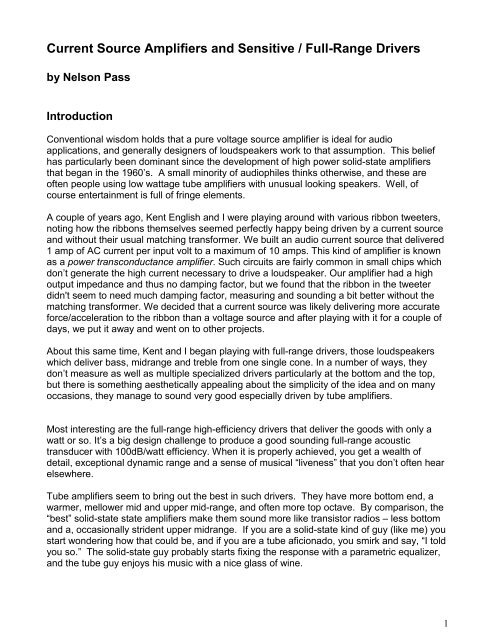 Current Source Amplifiers and Sensitive / Full-Range Drivers

by Nelson Pass

Introduction

Conventional wisdom holds that a pure voltage source amplifier is ideal for audio applications, and generally designers of loudspeakers work to that assumption. This belief has particularly been dominant since the development of high power solid-state amplifiers that began in the 1960's. A small minority of audiophiles thinks otherwise, and these are often people using low wattage tube amplifiers with unusual looking speakers. Well, of course entertainment is full of fringe elements.

A couple of years ago, Kent English and I were playing around with various ribbon tweeters, noting how the ribbons themselves seemed perfectly happy being driven by a current source and without their usual matching transformer. We built an audio current source that delivered 1 amp of AC current per input volt to a maximum of 10 amps. This kind of amplifier is known as a power transconductance amplifier. Such circuits are fairly common in small chips which don't generate the high current necessary to drive a loudspeaker. Our amplifier had a high output impedance and thus no damping factor, but we found that the ribbon in the tweeter didn't seem to need much damping factor, measuring and sounding a bit better without the matching transformer. We decided that a current source was likely delivering more accurate force/acceleration to the ribbon than a voltage source and after playing with it for a couple of days, we put it away and went on to other projects.

About this same time, Kent and I began playing with full-range drivers, those loudspeakers which deliver bass, midrange and treble from one single cone. In a number of ways, they don't measure as well as multiple specialized drivers particularly at the bottom and the top, but there is something aesthetically appealing about the simplicity of the idea and on many occasions, they manage to sound very good especially driven by tube amplifiers.

Most interesting are the full-range high-efficiency drivers that deliver the goods with only a watt or so. It's a big design challenge to produce a good sounding full-range acoustic transducer with 100dB/watt efficiency. When it is properly achieved, you get a wealth of detail, exceptional dynamic range and a sense of musical "liveness" that you don't often hear elsewhere.

Tube amplifiers seem to bring out the best in such drivers. They have more bottom end, a warmer, mellower mid and upper mid-range, and often more top octave. By comparison, the "best" solid-state state amplifiers make them sound more like transistor radios – less bottom and a, occasionally strident upper midrange. If you are a solid-state kind of guy (like me) you start wondering how that could be, and if you are a tube aficionado, you smirk and say, "I told you so." The solid-state guy probably starts fixing the response with a parametric equalizer, and the tube guy enjoys his music with a nice glass of wine.

1